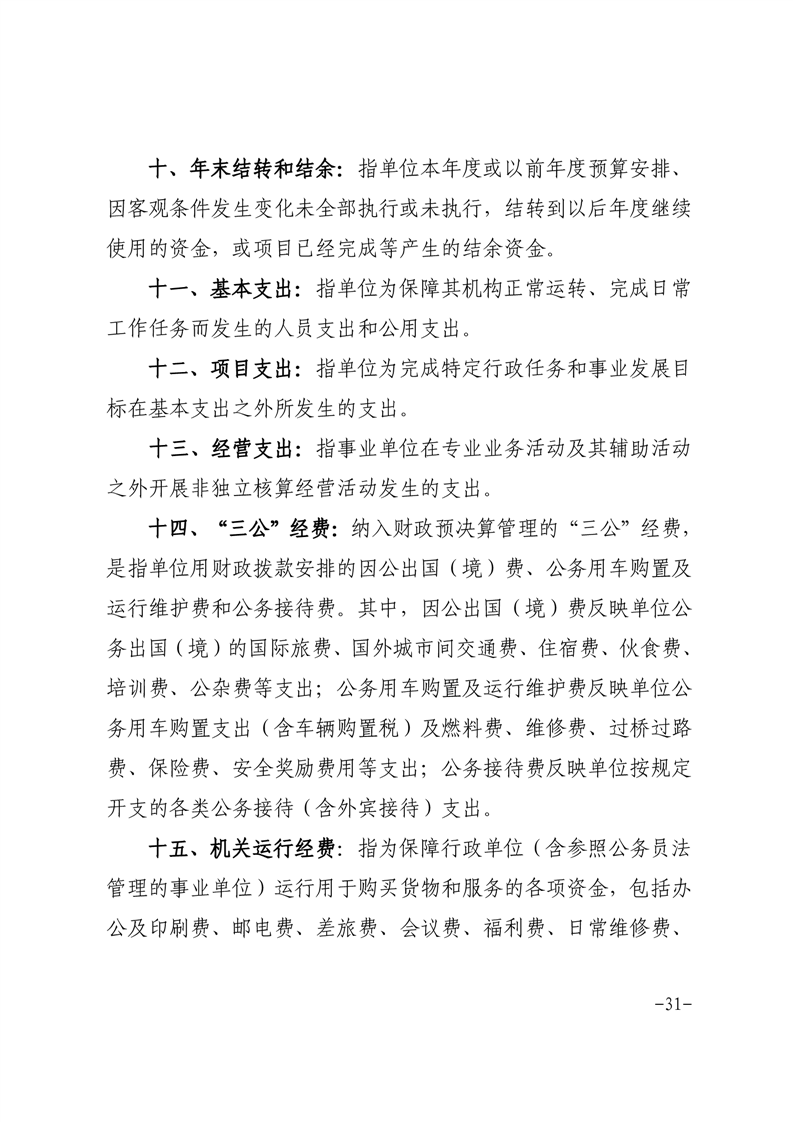 十、年末结转和结余：指单位本年度或以前年度预算安排、因客观条件发生变化未全部执行或未执行，结转到以后年度继续使用的资金，或项目已经完成等产生的结余资金。

十一、基本支出：指单位为保障其机构正常运转、完成日常工作任务而发生的人员支出和公用支出。

十二、项目支出：指单位为完成特定行政任务和事业发展目标在基本支出之外所发生的支出。

十三、经营支出：指事业单位在专业业务活动及其辅助活动之外开展非独立核算经营活动发生的支出。

十四、“三公”经费：纳入财政预决算管理的“三公”经费，是指单位用财政拨款安排的因公出国（境）费、公务用车购置及运行维护费和公务接待费。其中，因公出国（境）费反映单位公务出国（境）的国际旅费、国外城市间交通费、住宿费、伙食费、培训费、公杂费等支出；公务用车购置及运行维护费反映单位公务用车购置支出（含车辆购置税）及燃料费、维修费、过桥过路费、保险费、安全奖励费用等支出；公务接待费反映单位按规定开支的各类公务接待（含外宾接待）支出。

十五、机关运行经费：指为保障行政单位（含参照公务员法管理的事业单位）运行用于购买货物和服务的各项资金，包括办公及印刷费、邮电费、差旅费、会议费、福利费、日常维修费、

-31-